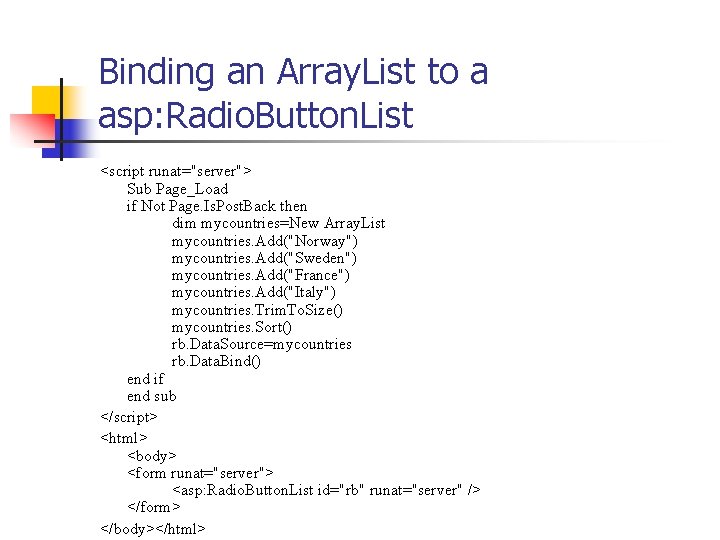 Binding an ArrayList to a asp:RadioButtonList

<script runat="server">
Sub Page_Load
if Not Page.IsPostBack then
dim mycountries=New ArrayList
mycountries.Add("Norway")
mycountries.Add("Sweden")
mycountries.Add("France")
mycountries.Add("Italy")
mycountries.TrimToSize()
mycountries.Sort()
rb.DataSource=mycountries
rb.DataBind()
end if
end sub
</script>
<html>
<body>
<form runat="server">
<asp:RadioButtonList id="rb" runat="server" />
</form>
</body></html>